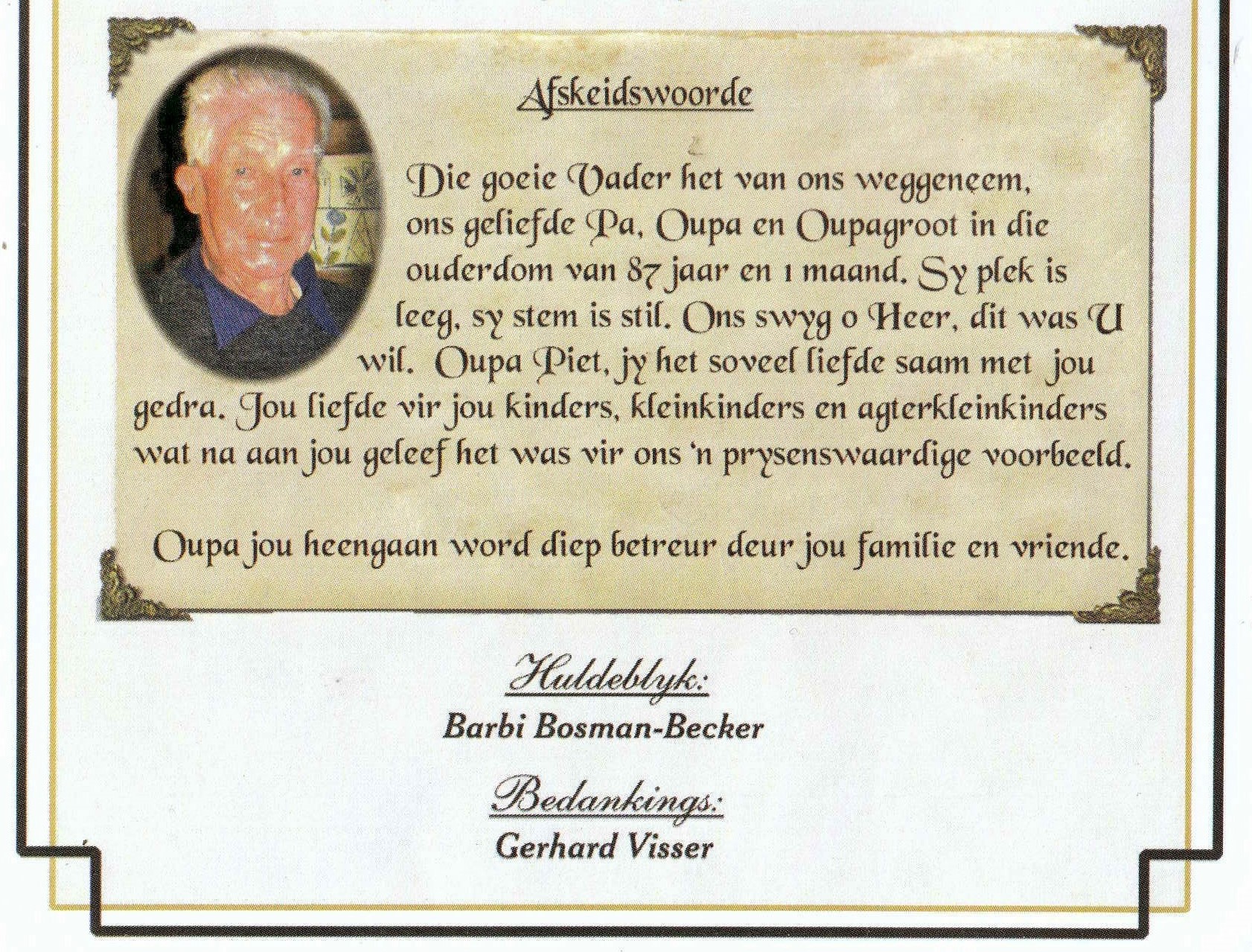 Afskeidswoorde

Die goeie Vader het van ons weggeneem, ons geliefde Pa, Oupa en Oupagroot in die ouderdom van 87 jaar en 1 maand. Sy plek is leeg, sy stem is stil. Ons swyg o Heer, dit was U wil. Oupa Piet, jy het soveel liefde saam met jou gedra. Jou liefde vir jou kinders, kleinkinders en agterkleinkinders wat na aan jou geleef het was vir ons 'n prysenswaardige voorbeeld.

Oupa jou heengaan word diep betreur deur jou familie en vriende.

Huldeblyk:
Barbi Bosman-Becker

Bedankings:
Gerhard Visser